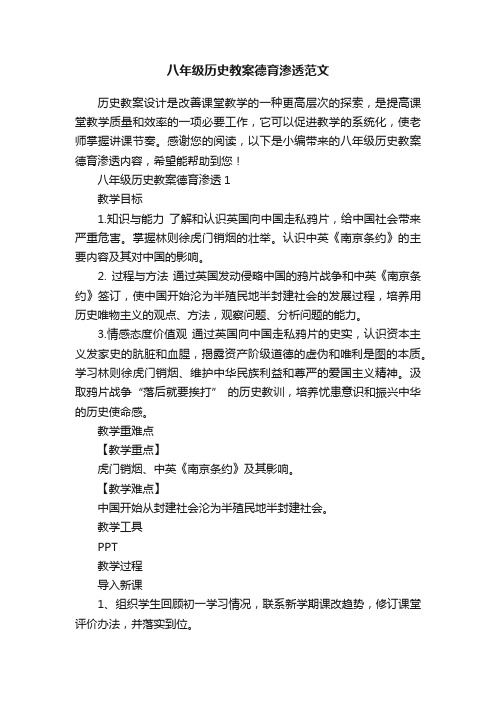 八年级历史教案德育渗透范文

历史教案设计是改善课堂教学的一种更高层次的探索，是提高课堂教学质量和效率的一项必要工作，它可以促进教学的系统化，使老师掌握讲课节奏。感谢您的阅读，以下是小编带来的八年级历史教案德育渗透内容，希望能帮助到您！

八年级历史教案德育渗透 1

教学目标

1.知识与能力 了解和认识英国向中国走私鸦片，给中国社会带来严重危害。掌握林则徐虎门销烟的壮举。认识中英《南京条约》的主要内容及其对中国的影响。

2. 过程与方法 通过英国发动侵略中国的鸦片战争和中英《南京条约》签订，使中国开始沦为半殖民地半封建社会的发展过程，培养用历史唯物主义的观点、方法，观察问题、分析问题的能力。

3.情感态度价值观 通过英国向中国走私鸦片的史实，认识资本主义发家史的肮脏和血腥，揭露资产阶级道德的虚伪和唯利是图的本质。学习林则徐虎门销烟、维护中华民族利益和尊严的爱国主义精神。汲取鸦片战争“落后就要挨打” 的历史教训，培养忧患意识和振兴中华的历史使命感。

教学重难点

【教学重点】

虎门销烟、中英《南京条约》及其影响。

【教学难点】

中国开始从封建社会沦为半殖民地半封建社会。

教学工具

PPT

教学过程

导入新课

1、组织学生回顾初一学习情况，联系新学期课改趋势，修订课堂评价办法，并落实到位。